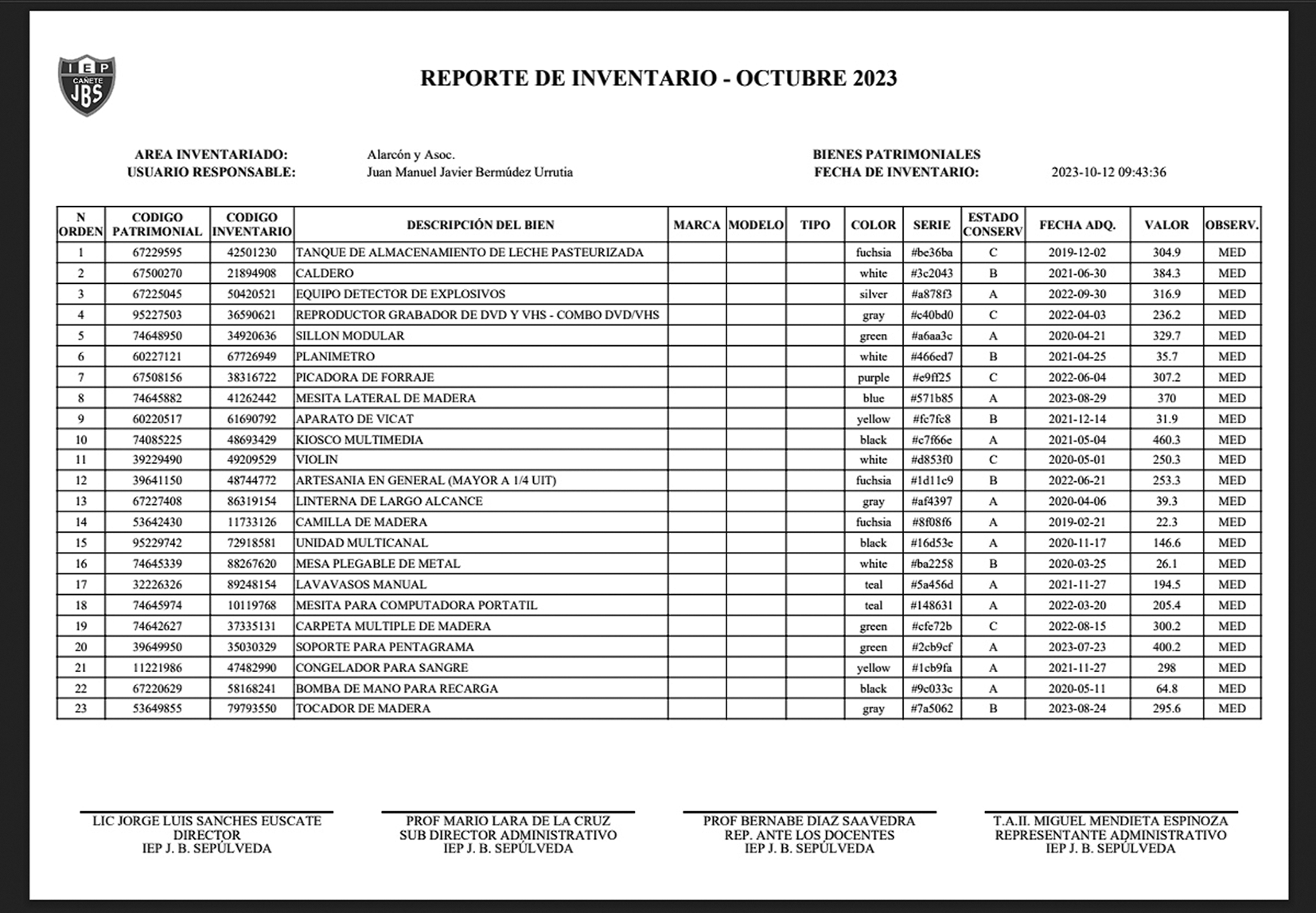 IEP
CAÑETE
JBS

REPORTE DE INVENTARIO - OCTUBRE 2023

AREA INVENTARIADO: Alarcón y Asoc.
USUARIO RESPONSABLE: Juan Manuel Javier Bermúdez Urrutia

BIENES PATRIMONIALES
FECHA DE INVENTARIO: 2023-10-12 09:43:36

| N ORDEN | CODIGO PATRIMONIAL | CODIGO INVENTARIO | DESCRIPCIÓN DEL BIEN | MARCA | MODELO | TIPO | COLOR | SERIE | ESTADO CONSERV | FECHA ADQ. | VALOR | OBSERV. |
|---|---|---|---|---|---|---|---|---|---|---|---|---|
| 1 | 67229595 | 42501230 | TANQUE DE ALMACENAMIENTO DE LECHE PASTEURIZADA | | | | fuchsia | #be36ba | C | 2019-12-02 | 304.9 | MED |
| 2 | 67500270 | 21894908 | CALDERO | | | | white | #3c2043 | B | 2021-06-30 | 384.3 | MED |
| 3 | 67225045 | 50420521 | EQUIPO DETECTOR DE EXPLOSIVOS | | | | silver | #a878f3 | A | 2022-09-30 | 316.9 | MED |
| 4 | 95227503 | 36590621 | REPRODUCTOR GRABADOR DE DVD Y VHS - COMBO DVD/VHS | | | | gray | #c40bd0 | C | 2022-04-03 | 236.2 | MED |
| 5 | 74648950 | 34920636 | SILLON MODULAR | | | | green | #a6aa3c | A | 2020-04-21 | 329.7 | MED |
| 6 | 60227121 | 67726949 | PLANIMETRO | | | | white | #466ed7 | B | 2021-04-25 | 35.7 | MED |
| 7 | 67508156 | 38316722 | PICADORA DE FORRAJE | | | | purple | #e9ff25 | C | 2022-06-04 | 307.2 | MED |
| 8 | 74645882 | 41262442 | MESITA LATERAL DE MADERA | | | | blue | #571b85 | A | 2023-08-29 | 370 | MED |
| 9 | 60220517 | 61690792 | APARATO DE VICAT | | | | yellow | #fc7fc8 | B | 2021-12-14 | 31.9 | MED |
| 10 | 74085225 | 48693429 | KIOSCO MULTIMEDIA | | | | black | #c7f66e | A | 2021-05-04 | 460.3 | MED |
| 11 | 39229490 | 49209529 | VIOLIN | | | | white | #d853f0 | C | 2020-05-01 | 250.3 | MED |
| 12 | 39641150 | 48744772 | ARTESANIA EN GENERAL (MAYOR A 1/4 UIT) | | | | fuchsia | #1d11c9 | B | 2022-06-21 | 253.3 | MED |
| 13 | 67227408 | 86319154 | LINTERNA DE LARGO ALCANCE | | | | gray | #af4397 | A | 2020-04-06 | 39.3 | MED |
| 14 | 53642430 | 11733126 | CAMILLA DE MADERA | | | | fuchsia | #8f08f6 | A | 2019-02-21 | 22.3 | MED |
| 15 | 95229742 | 72918581 | UNIDAD MULTICANAL | | | | black | #16d53e | A | 2020-11-17 | 146.6 | MED |
| 16 | 74645339 | 88267620 | MESA PLEGABLE DE METAL | | | | white | #ba2258 | B | 2020-03-25 | 26.1 | MED |
| 17 | 32226326 | 89248154 | LAVAVASOS MANUAL | | | | teal | #5a456d | A | 2021-11-27 | 194.5 | MED |
| 18 | 74645974 | 10119768 | MESITA PARA COMPUTADORA PORTATIL | | | | teal | #148631 | A | 2022-03-20 | 205.4 | MED |
| 19 | 74642627 | 37335131 | CARPETA MULTIPLE DE MADERA | | | | green | #cfe72b | C | 2022-08-15 | 300.2 | MED |
| 20 | 39649950 | 35030329 | SOPORTE PARA PENTAGRAMA | | | | green | #2cb9cf | A | 2023-07-23 | 400.2 | MED |
| 21 | 11221986 | 47482990 | CONGELADOR PARA SANGRE | | | | yellow | #1cb9fa | A | 2021-11-27 | 298 | MED |
| 22 | 67220629 | 58168241 | BOMBA DE MANO PARA RECARGA | | | | black | #9c033c | A | 2020-05-11 | 64.8 | MED |
| 23 | 53649855 | 79793550 | TOCADOR DE MADERA | | | | gray | #7a5062 | B | 2023-08-24 | 295.6 | MED |

LIC JORGE LUIS SANCHES EUSCATE
DIRECTOR
IEP J. B. SEPÚLVEDA

PROF MARIO LARA DE LA CRUZ
SUB DIRECTOR ADMINISTRATIVO
IEP J. B. SEPÚLVEDA

PROF BERNABE DIAZ SAAVEDRA
REP. ANTE LOS DOCENTES
IEP J. B. SEPÚLVEDA

T.A.II. MIGUEL MENDIETA ESPINOZA
REPRESENTANTE ADMINISTRATIVO
IEP J. B. SEPÚLVEDA